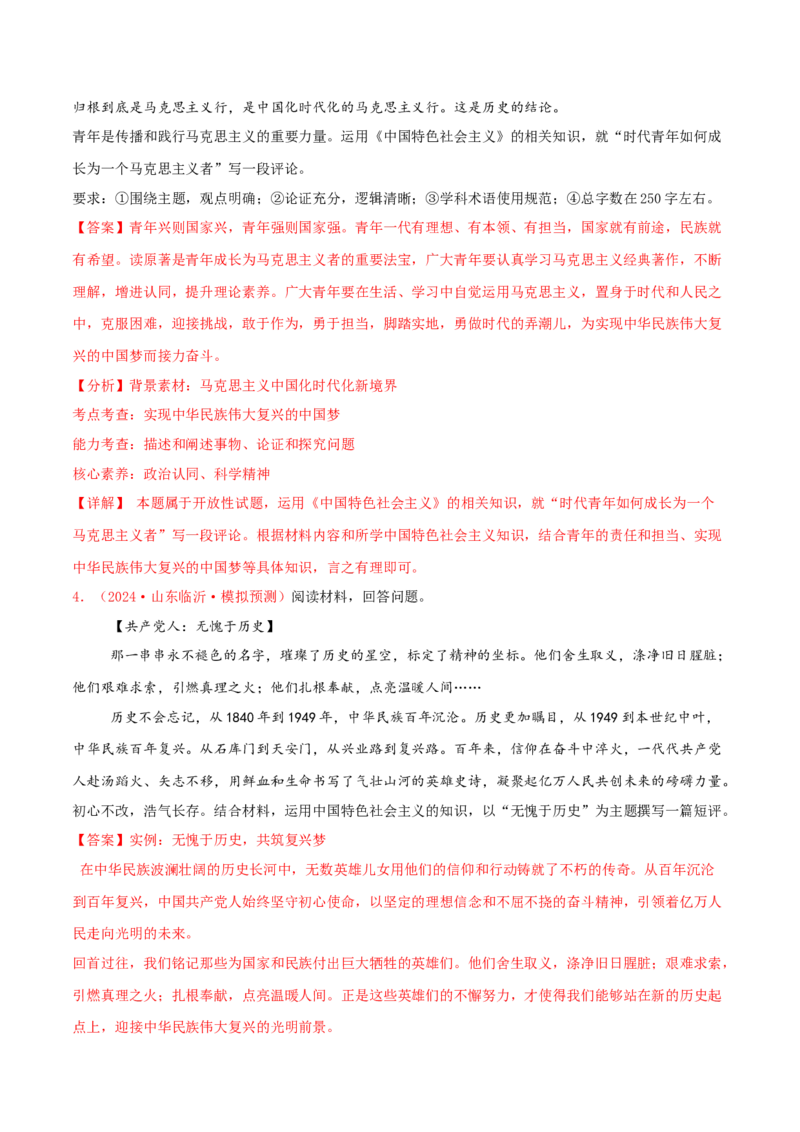 归根到底是马克思主义行，是中国化时代化的马克思主义行。这是历史的结论。
青年是传播和践行马克思主义的重要力量。运用《中国特色社会主义》的相关知识，就“时代青年如何成长为一个马克思主义者”写一段评论。
要求：①围绕主题，观点明确；②论证充分，逻辑清晰；③学科术语使用规范；④总字数在250字左右。
【答案】青年兴则国家兴，青年强则国家强。青年一代有理想、有本领、有担当，国家就有前途，民族就有希望。读原著是青年成长为马克思主义者的重要法宝，广大青年要认真学习马克思主义经典著作，不断理解，增进认同，提升理论素养。广大青年要在生活、学习中自觉运用马克思主义，置身于时代和人民之中，克服困难，迎接挑战，敢于作为，勇于担当，脚踏实地，勇做时代的弄潮儿，为实现中华民族伟大复兴的中国梦而接力奋斗。
【分析】背景素材：马克思主义中国化时代化新境界
考点考查：实现中华民族伟大复兴的中国梦
能力考查：描述和阐述事物、论证和探究问题
核心素养：政治认同、科学精神
【详解】 本题属于开放性试题，运用《中国特色社会主义》的相关知识，就“时代青年如何成长为一个马克思主义者”写一段评论。根据材料内容和所学中国特色社会主义知识，结合青年的责任和担当、实现中华民族伟大复兴的中国梦等具体知识，言之有理即可。
4．（2024·山东临沂·模拟预测）阅读材料，回答问题。
【共产党人：无愧于历史】
那一串串永不褪色的名字，璀璨了历史的星空，标定了精神的坐标。他们舍生取义，涤净旧日腥脏；他们艰难求索，引燃真理之火；他们扎根奉献，点亮温暖人间……
历史不会忘记，从1840年到1949年，中华民族百年沉沦。历史更加瞩目，从1949到本世纪中叶，中华民族百年复兴。从石库门到天安门，从兴业路到复兴路。百年来，信仰在奋斗中淬火，一代代共产党人赴汤蹈火、矢志不移，用鲜血和生命书写了气壮山河的英雄史诗，凝聚起亿万人民共创未来的磅礴力量。初心不改，浩气长存。结合材料，运用中国特色社会主义的知识，以“无愧于历史”为主题撰写一篇短评。
【答案】实例：无愧于历史，共筑复兴梦
在中华民族波澜壮阔的历史长河中，无数英雄儿女用他们的信仰和行动铸就了不朽的传奇。从百年沉沦到百年复兴，中国共产党人始终坚守初心使命，以坚定的理想信念和不屈不挠的奋斗精神，引领着亿万人民走向光明的未来。
回首过往，我们铭记那些为国家和民族付出巨大牺牲的英雄们。他们舍生取义，涤净旧日腥脏；艰难求索，引燃真理之火；扎根奉献，点亮温暖人间。正是这些英雄们的不懈努力，才使得我们能够站在新的历史起点上，迎接中华民族伟大复兴的光明前景。